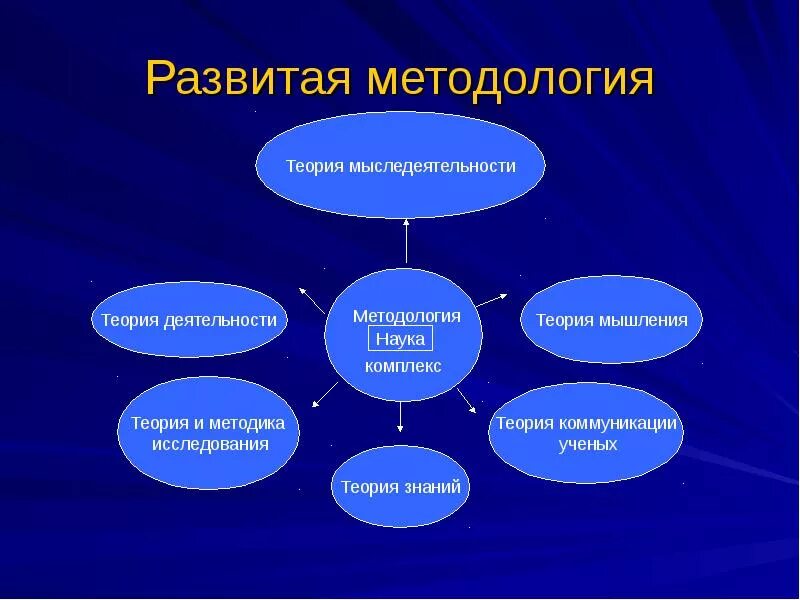 Развитая методология

Теория мыследеятельности

Теория деятельности

Методология
Наука
комплекс

Теория мышления

Теория и методика исследования

Теория коммуникации ученых

Теория знаний